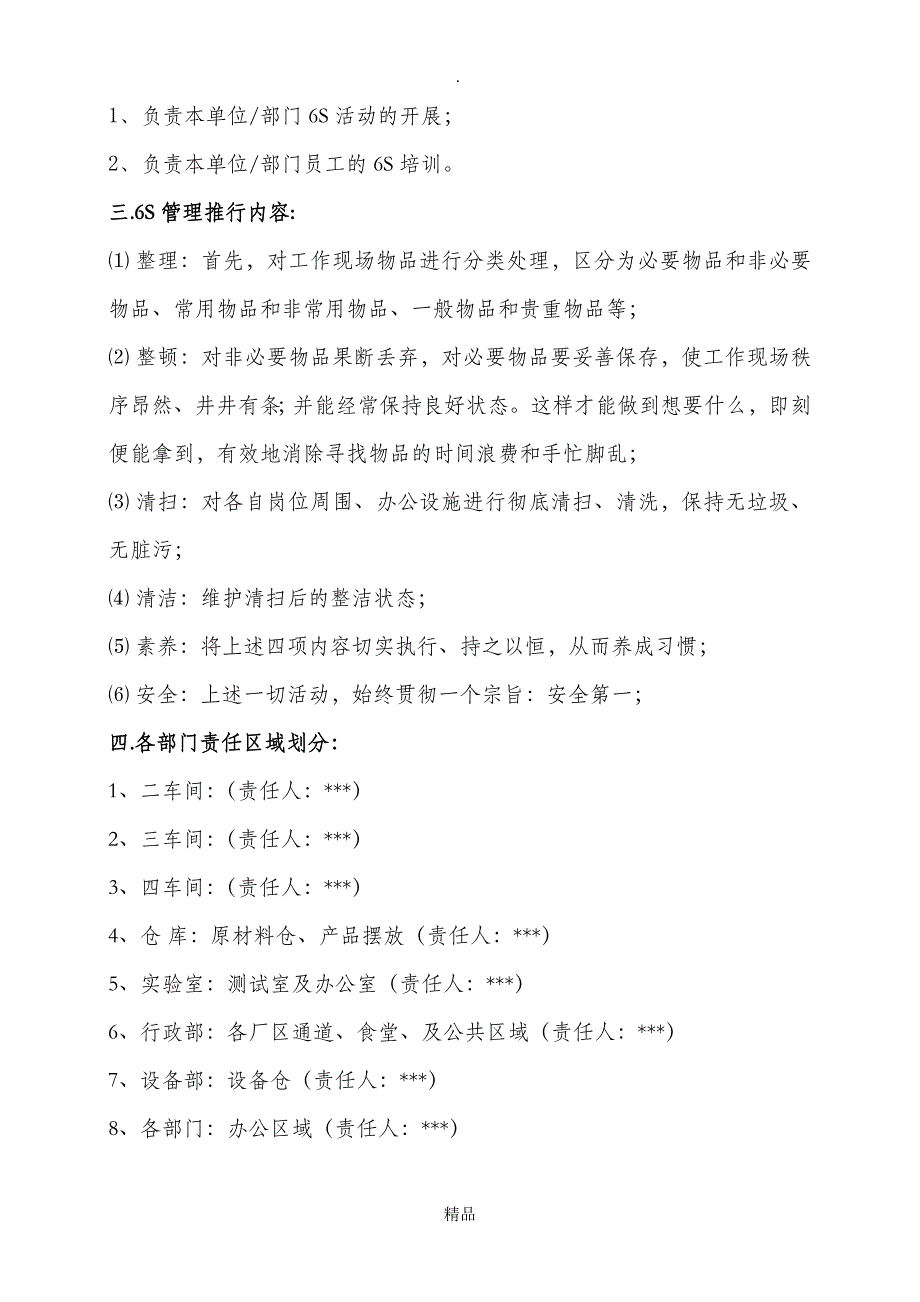 .

1、负责本单位/部门 6S 活动的开展；

2、负责本单位/部门员工的 6S 培训。

三.6S 管理推行内容：

⑴ 整理：首先，对工作现场物品进行分类处理，区分为必要物品和非必要物品、常用物品和非常用物品、一般物品和贵重物品等；

⑵ 整顿：对非必要物品果断丢弃，对必要物品要妥善保存，使工作现场秩序昂然、井井有条；并能经常保持良好状态。这样才能做到想要什么，即刻便能拿到，有效地消除寻找物品的时间浪费和手忙脚乱；

⑶ 清扫：对各自岗位周围、办公设施进行彻底清扫、清洗，保持无垃圾、无脏污；

⑷ 清洁：维护清扫后的整洁状态；

⑸ 素养：将上述四项内容切实执行、持之以恒，从而养成习惯；

⑹ 安全：上述一切活动，始终贯彻一个宗旨：安全第一；

四.各部门责任区域划分：

1、二车间：(责任人：***)

2、三车间：(责任人：***)

3、四车间：(责任人：***)

4、仓 库：原材料仓、产品摆放（责任人：***)

5、实验室：测试室及办公室（责任人：***)

6、行政部：各厂区通道、食堂、及公共区域（责任人：***)

7、设备部：设备仓（责任人：***)

8、各部门：办公区域（责任人：***)

精品